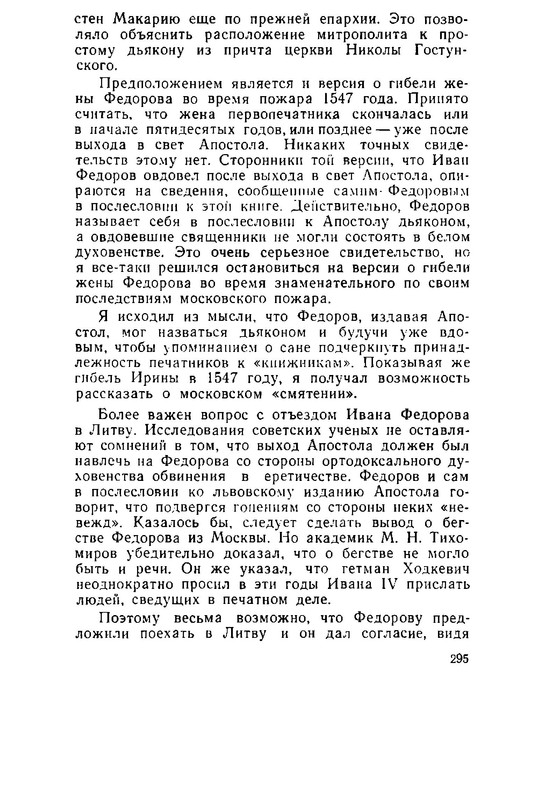 стен Макарию еще по прежней епархии. Это позволяло объяснить расположение митрополита к простому дьякону из причта церкви Николы Гостунского.

Предположением является и версия о гибели жены Федорова во время пожара 1547 года. Принято считать, что жена первопечатника скончалась или в начале пятидесятых годов, или позднее — уже после выхода в свет Апостола. Никаких точных свидетельств этому нет. Сторонники той версии, что Иван Федоров овдовел после выхода в свет Апостола, опираются на сведения, сообщенные самим Федоровым в послесловии к этой книге. Действительно, Федоров называет себя в послесловии к Апостолу дьяконом, а овдовевшие священники не могли состоять в белом духовенстве. Это очень серьезное свидетельство, но я все-таки решился остановиться на версии о гибели жены Федорова во время знаменательного по своим последствиям московского пожара.

Я исходил из мысли, что Федоров, издавая Апостол, мог назваться дьяконом и будучи уже вдовым, чтобы упоминанием о сане подчеркнуть принадлежность печатников к «книжникам». Показывая же гибель Ирины в 1547 году, я получал возможность рассказать о московском «смятении».

Более важен вопрос с отъездом Ивана Федорова в Литву. Исследования советских ученых не оставляют сомнений в том, что выход Апостола должен был навлечь на Федорова со стороны ортодоксального духовенства обвинения в еретичестве. Федоров и сам в послесловии ко львовскому изданию Апостола говорит, что подвергся гонениям со стороны неких «невежд». Казалось бы, следует сделать вывод о бегстве Федорова из Москвы. Но академик М. Н. Тихомиров убедительно доказал, что о бегстве не могло быть и речи. Он же указал, что гетман Ходкевич неоднократно просил в эти годы Ивана IV прислать людей, сведущих в печатном деле.

Поэтому весьма возможно, что Федорову предложили поехать в Литву и он дал согласие, видя

295